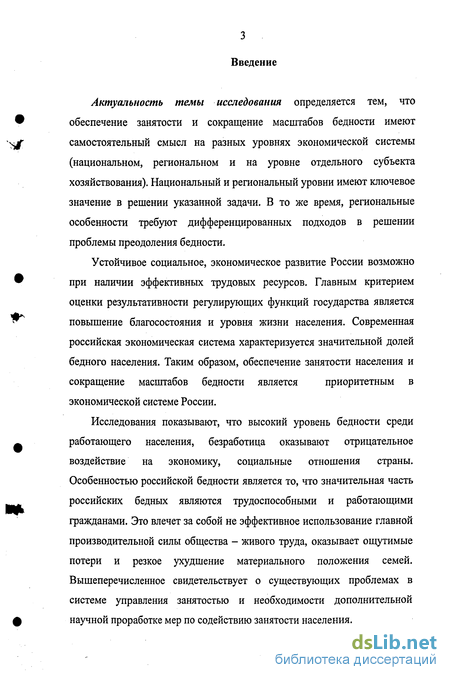 3

Введение

Актуальность темы исследования определяется тем, что обеспечение занятости и сокращение масштабов бедности имеют самостоятельный смысл на разных уровнях экономической системы (национальном, региональном и на уровне отдельного субъекта хозяйствования). Национальный и региональный уровни имеют ключевое значение в решении указанной задачи. В то же время, региональные особенности требуют дифференцированных подходов в решении проблемы преодоления бедности.

Устойчивое социальное, экономическое развитие России возможно при наличии эффективных трудовых ресурсов. Главным критерием оценки результативности регулирующих функций государства является повышение благосостояния и уровня жизни населения. Современная российская экономическая система характеризуется значительной долей бедного населения. Таким образом, обеспечение занятости населения и сокращение масштабов бедности является приоритетным в экономической системе России.

Исследования показывают, что высокий уровень бедности среди работающего населения, безработица оказывают отрицательное воздействие на экономику, социальные отношения страны. Особенностью российской бедности является то, что значительная часть российских бедных являются трудоспособными и работающими гражданами. Это влечет за собой не эффективное использование главной производительной силы общества – живого труда, оказывает ощутимые потери и резкое ухудшение материального положения семей. Вышеперечисленное свидетельствует о существующих проблемах в системе управления занятостью и необходимости дополнительной научной проработке мер по содействию занятости населения.

dsLib.net
библиотека диссертаций